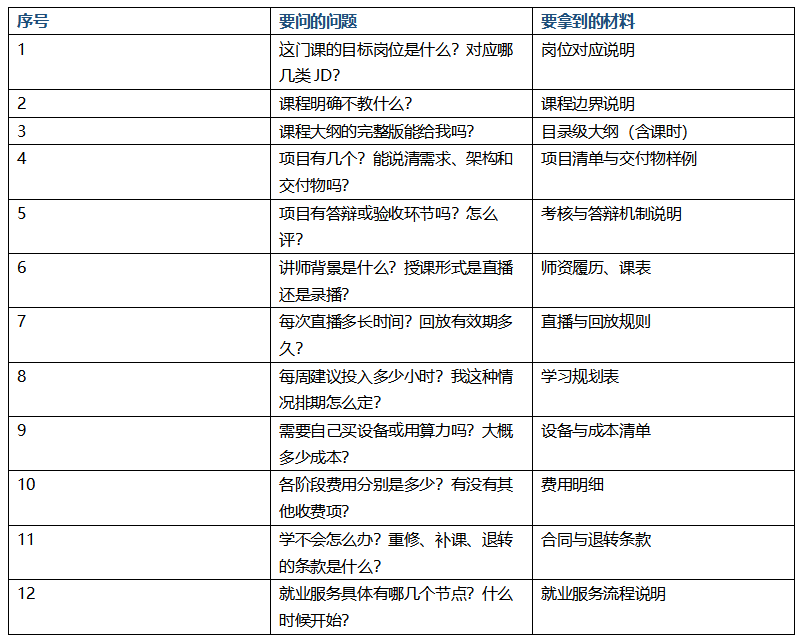 | 序号 | 要问的问题 | 要拿到的材料 |
|---|---|---|
| 1 | 这门课的目标岗位是什么？对应哪几类 JD？ | 岗位对应说明 |
| 2 | 课程明确不教什么？ | 课程边界说明 |
| 3 | 课程大纲的完整版能给我吗？ | 目录级大纲（含课时） |
| 4 | 项目有几个？能说清需求、架构和交付物吗？ | 项目清单与交付物样例 |
| 5 | 项目有答辩或验收环节吗？怎么评？ | 考核与答辩机制说明 |
| 6 | 讲师背景是什么？授课形式是直播还是录播？ | 师资履历、课表 |
| 7 | 每次直播多长时间？回放有效期多久？ | 直播与回放规则 |
| 8 | 每周建议投入多少小时？我这种情况排期怎么定？ | 学习规划表 |
| 9 | 需要自己买设备或用算力吗？大概多少成本？ | 设备与成本清单 |
| 10 | 各阶段费用分别是多少？有没有其他收费项？ | 费用明细 |
| 11 | 学不会怎么办？重修、补课、退转的条款是什么？ | 合同与退转条款 |
| 12 | 就业服务具体有哪几个节点？什么时候开始？ | 就业服务流程说明 |